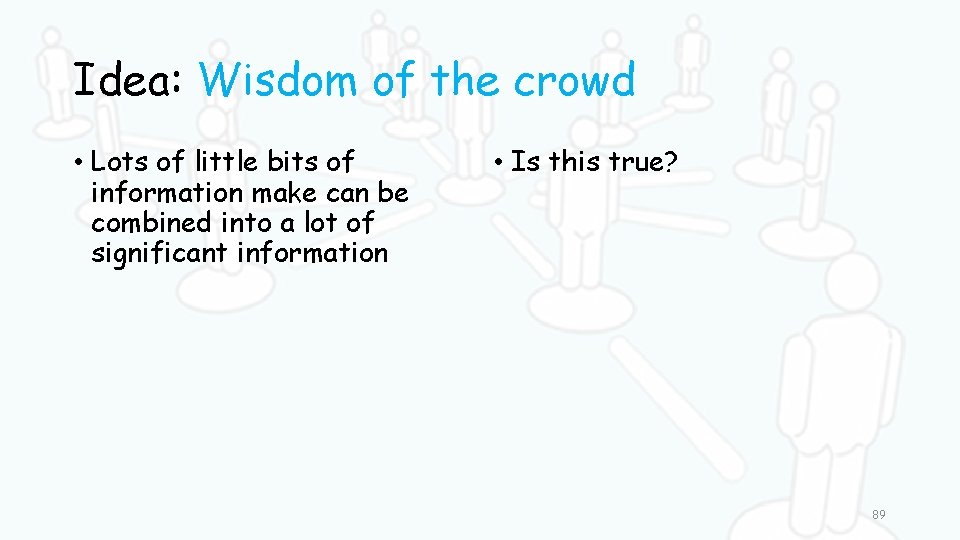 Idea: Wisdom of the crowd

• Lots of little bits of information make can be combined into a lot of significant information

• Is this true?

89